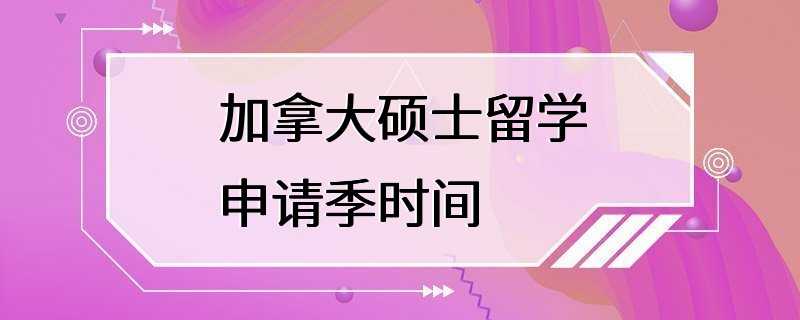 加拿大硕士留学
申请季时间